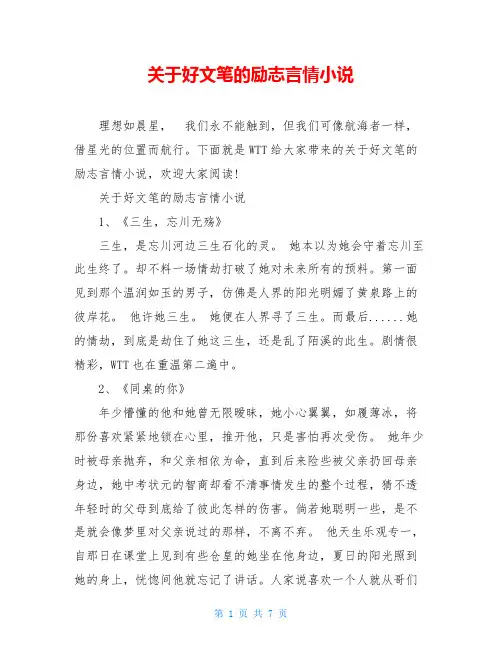 关于好文笔的励志言情小说

理想如晨星， 我们永不能触到，但我们可像航海者一样，借星光的位置而航行。下面就是WTT给大家带来的关于好文笔的励志言情小说，欢迎大家阅读!

关于好文笔的励志言情小说

1、《三生，忘川无殇》

三生，是忘川河边三生石化的灵。 她本以为她会守着忘川至此生终了。却不料一场情劫打破了她对未来所有的预料。第一面见到那个温润如玉的男子，仿佛是人界的阳光明媚了黄泉路上的彼岸花。 他许她三生。 她便在人界寻了三生。而最后......她的情劫，到底是劫住了她这三生，还是乱了陌溪的此生。剧情很精彩，WTT也在重温第二遍中。

2、《同桌的你》

年少懵懂的他和她曾无限暧昧，她小心翼翼，如履薄冰，将那份喜欢紧紧地锁在心里，推开他，只是害怕再次受伤。 她年少时被母亲抛弃，和父亲相依为命，直到后来险些被父亲扔回母亲身边，她中考状元的智商却看不清事情发生的整个过程，猜不透年轻时的父母到底给了彼此怎样的伤害。倘若她聪明一些，是不是就会像梦里对父亲说过的那样，不离不弃。 他天生乐观专一，自那日在课堂上见到有些仓皇的她坐在他身边，夏日的阳光照到她的身上，恍惚间他就忘记了讲话。人家说喜欢一个人就从哥们

第 1 页 共 7 页